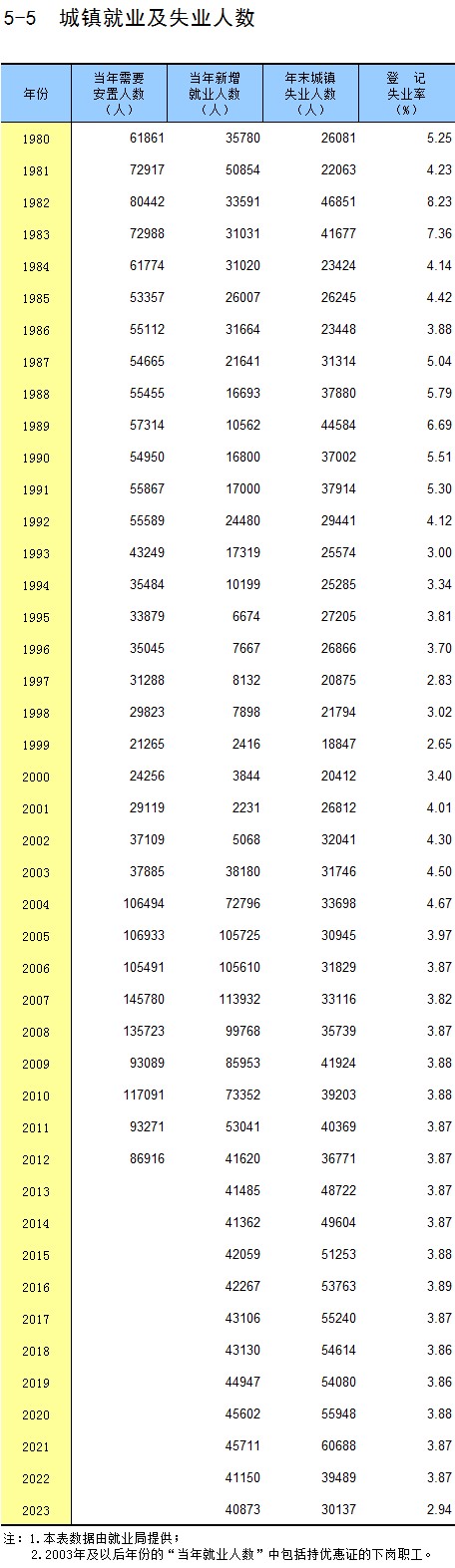 5-5 城镇就业及失业人数

| 年份 | 当年需要安置人数（人） | 当年新增就业人数（人） | 年末城镇失业人数（人） | 登记失业率（%） |
|---|---|---|---|---|
| 1980 | 61861 | 35780 | 26081 | 5.25 |
| 1981 | 72917 | 50854 | 22063 | 4.23 |
| 1982 | 80442 | 33591 | 46851 | 8.23 |
| 1983 | 72988 | 31031 | 41677 | 7.36 |
| 1984 | 61774 | 31020 | 23424 | 4.14 |
| 1985 | 53357 | 26007 | 26245 | 4.42 |
| 1986 | 55112 | 31664 | 23448 | 3.88 |
| 1987 | 54665 | 21641 | 31314 | 5.04 |
| 1988 | 55455 | 16693 | 37880 | 5.79 |
| 1989 | 57314 | 10562 | 44584 | 6.69 |
| 1990 | 54950 | 16800 | 37002 | 5.51 |
| 1991 | 55867 | 17000 | 37914 | 5.30 |
| 1992 | 55589 | 24480 | 29441 | 4.12 |
| 1993 | 43249 | 17319 | 25574 | 3.00 |
| 1994 | 35484 | 10199 | 25285 | 3.34 |
| 1995 | 33879 | 6674 | 27205 | 3.81 |
| 1996 | 35045 | 7667 | 26866 | 3.70 |
| 1997 | 31288 | 8132 | 20875 | 2.83 |
| 1998 | 29823 | 7898 | 21794 | 3.02 |
| 1999 | 21265 | 2416 | 18847 | 2.65 |
| 2000 | 24256 | 3844 | 20412 | 3.40 |
| 2001 | 29119 | 2231 | 26812 | 4.01 |
| 2002 | 37109 | 5068 | 32041 | 4.30 |
| 2003 | 37885 | 38180 | 31746 | 4.50 |
| 2004 | 106494 | 72796 | 33698 | 4.67 |
| 2005 | 106933 | 105725 | 30945 | 3.97 |
| 2006 | 105491 | 105610 | 31829 | 3.87 |
| 2007 | 145780 | 113932 | 33116 | 3.82 |
| 2008 | 135723 | 99768 | 35739 | 3.87 |
| 2009 | 93089 | 85953 | 41924 | 3.88 |
| 2010 | 117091 | 73352 | 39203 | 3.88 |
| 2011 | 93271 | 53041 | 40369 | 3.87 |
| 2012 | 86916 | 41620 | 36771 | 3.87 |
| 2013 |  | 41485 | 48722 | 3.87 |
| 2014 |  | 41362 | 49604 | 3.87 |
| 2015 |  | 42059 | 51253 | 3.88 |
| 2016 |  | 42267 | 53763 | 3.89 |
| 2017 |  | 43106 | 55240 | 3.87 |
| 2018 |  | 43130 | 54614 | 3.86 |
| 2019 |  | 44947 | 54080 | 3.86 |
| 2020 |  | 45602 | 55948 | 3.88 |
| 2021 |  | 45711 | 60688 | 3.87 |
| 2022 |  | 41150 | 39489 | 3.87 |
| 2023 |  | 40873 | 30137 | 2.94 |

注：1.本表数据由就业局提供；
2.2003年及以后年份的“当年就业人数”中包括持优惠证的下岗职工。